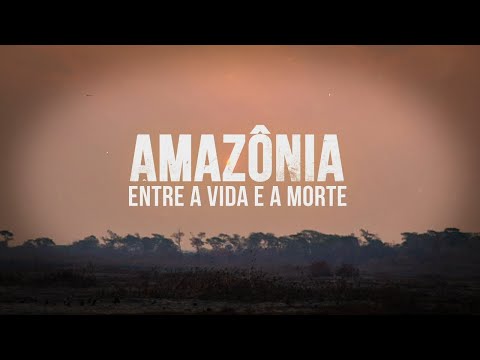 AMAZÔNIA
ENTRE A VIDA E A MORTE